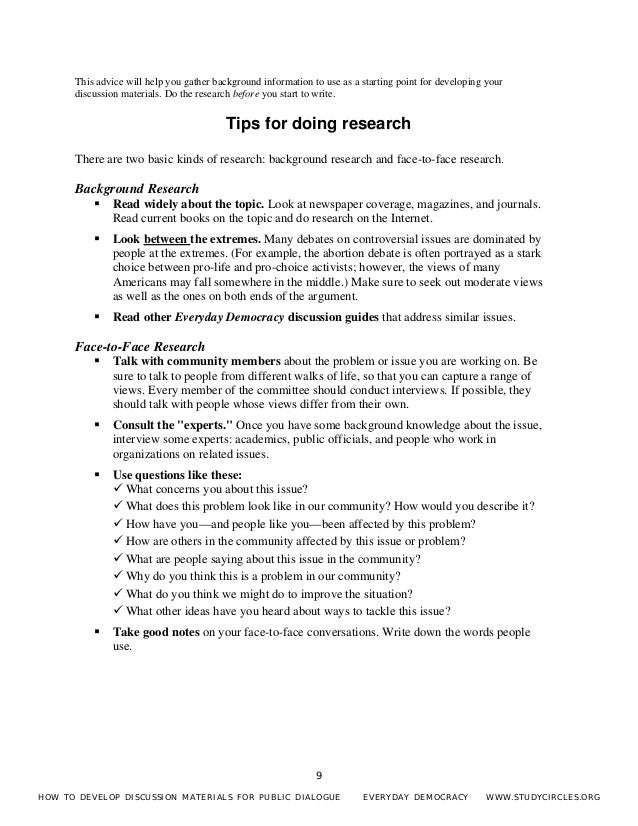 This advice will help you gather background information to use as a starting point for developing your discussion materials. Do the research before you start to write.

Tips for doing research

There are two basic kinds of research: background research and face-to-face research.

Background Research

▪ Read widely about the topic. Look at newspaper coverage, magazines, and journals. Read current books on the topic and do research on the Internet.

▪ Look between the extremes. Many debates on controversial issues are dominated by people at the extremes. (For example, the abortion debate is often portrayed as a stark choice between pro-life and pro-choice activists; however, the views of many Americans may fall somewhere in the middle.) Make sure to seek out moderate views as well as the ones on both ends of the argument.

▪ Read other Everyday Democracy discussion guides that address similar issues.

Face-to-Face Research

▪ Talk with community members about the problem or issue you are working on. Be sure to talk to people from different walks of life, so that you can capture a range of views. Every member of the committee should conduct interviews. If possible, they should talk with people whose views differ from their own.

▪ Consult the "experts." Once you have some background knowledge about the issue, interview some experts: academics, public officials, and people who work in organizations on related issues.

▪ Use questions like these:
✓ What concerns you about this issue?
✓ What does this problem look like in our community? How would you describe it?
✓ How have you—and people like you—been affected by this problem?
✓ How are others in the community affected by this issue or problem?
✓ What are people saying about this issue in the community?
✓ Why do you think this is a problem in our community?
✓ What do you think we might do to improve the situation?
✓ What other ideas have you heard about ways to tackle this issue?

▪ Take good notes on your face-to-face conversations. Write down the words people use.

9

HOW TO DEVELOP DISCUSSION MATERIALS FOR PUBLIC DIALOGUE EVERYDAY DEMOCRACY WWW.STUDYCIRCLES.ORG